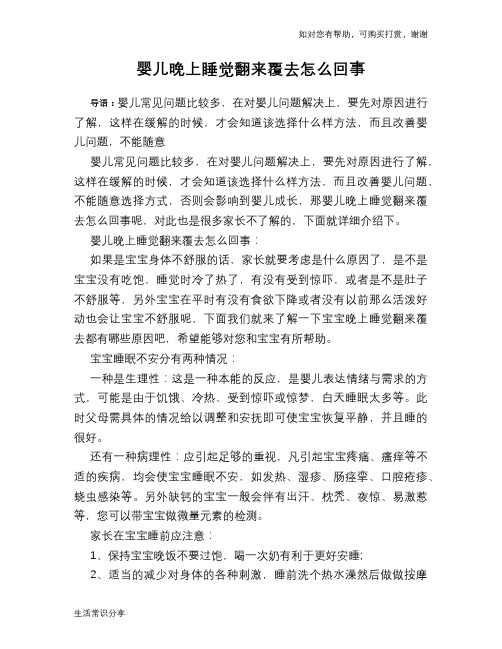 如对您有帮助，可购买打赏，谢谢

婴儿晚上睡觉翻来覆去怎么回事

导语：婴儿常见问题比较多，在对婴儿问题解决上，要先对原因进行了解，这样在缓解的时候，才会知道该选择什么样方法，而且改善婴儿问题，不能随意

婴儿常见问题比较多，在对婴儿问题解决上，要先对原因进行了解，这样在缓解的时候，才会知道该选择什么样方法，而且改善婴儿问题，不能随意选择方式，否则会影响到婴儿成长，那婴儿晚上睡觉翻来覆去怎么回事呢，对此也是很多家长不了解的，下面就详细介绍下。

婴儿晚上睡觉翻来覆去怎么回事：

如果是宝宝身体不舒服的话，家长就要考虑是什么原因了，是不是宝宝没有吃饱，睡觉时冷了热了，有没有受到惊吓，或者是不是肚子不舒服等，另外宝宝在平时有没有食欲下降或者没有以前那么活泼好动也会让宝宝不舒服呢，下面我们就来了解一下宝宝晚上睡觉翻来覆去都有哪些原因吧，希望能够对您和宝宝有所帮助。

宝宝睡眠不安分有两种情况：

一种是生理性：这是一种本能的反应，是婴儿表达情绪与需求的方式，可能是由于饥饿、冷热、受到惊吓或惊梦，白天睡眠太多等。此时父母需具体的情况给以调整和安抚即可使宝宝恢复平静，并且睡的很好。

还有一种病理性：应引起足够的重视，凡引起宝宝疼痛、瘙痒等不适的疾病，均会使宝宝睡眠不安，如发热、湿疹、肠痉挛、口腔疱疹、蛲虫感染等。另外缺钙的宝宝一般会伴有出汗、枕秃、夜惊、易激惹等，您可以带宝宝做微量元素的检测。

家长在宝宝睡前应注意：

1、保持宝宝晚饭不要过饱，喝一次奶有利于更好安睡;

2、适当的减少对身体的各种刺激，睡前洗个热水澡然后做做按摩

生活常识分享